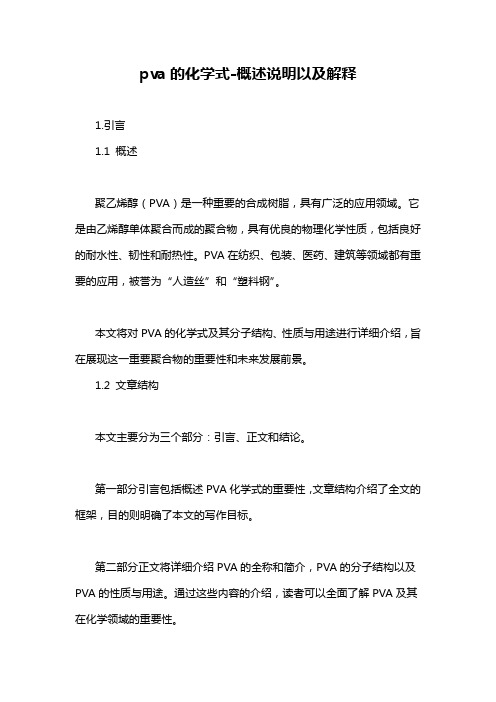 pva 的化学式-概述说明以及解释

1.引言

1.1 概述

聚乙烯醇（PVA）是一种重要的合成树脂，具有广泛的应用领域。它是由乙烯醇单体聚合而成的聚合物，具有优良的物理化学性质，包括良好的耐水性、韧性和耐热性。PVA 在纺织、包装、医药、建筑等领域都有重要的应用，被誉为“人造丝”和“塑料钢”。

本文将对 PVA 的化学式及其分子结构、性质与用途进行详细介绍，旨在展现这一重要聚合物的重要性和未来发展前景。

1.2 文章结构

本文主要分为三个部分：引言、正文和结论。

第一部分引言包括概述 PVA 化学式的重要性，文章结构介绍了全文的框架，目的则明确了本文的写作目标。

第二部分正文将详细介绍 PVA 的全称和简介，PVA 的分子结构以及 PVA 的性质与用途。通过这些内容的介绍，读者可以全面了解 PVA 及其在化学领域的重要性。